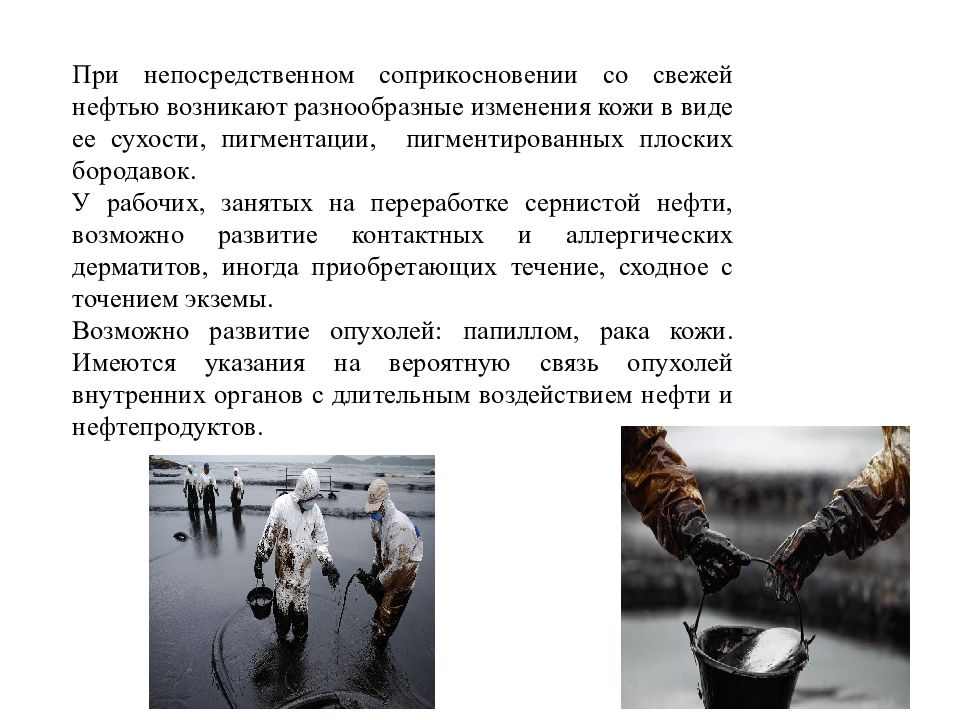 При непосредственном соприкосновении со свежей нефтью возникают разнообразные изменения кожи в виде ее сухости, пигментации, пигментированных плоских бородавок.
У рабочих, занятых на переработке сернистой нефти, возможно развитие контактных и аллергических дерматитов, иногда приобретающих течение, сходное с точением экземы.
Возможно развитие опухолей: папиллом, рака кожи. Имеются указания на вероятную связь опухолей внутренних органов с длительным воздействием нефти и нефтепродуктов.